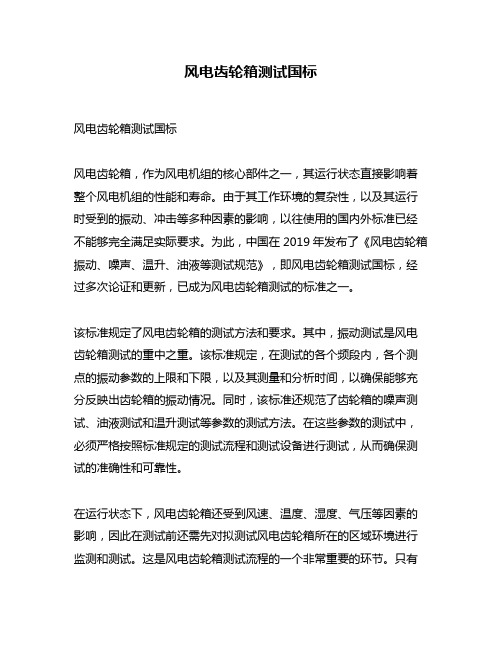 风电齿轮箱测试国标

风电齿轮箱测试国标

风电齿轮箱，作为风电机组的核心部件之一，其运行状态直接影响着整个风电机组的性能和寿命。由于其工作环境的复杂性，以及其运行时受到的振动、冲击等多种因素的影响，以往使用的国内外标准已经不能够完全满足实际要求。为此，中国在 2019 年发布了《风电齿轮箱振动、噪声、温升、油液等测试规范》，即风电齿轮箱测试国标，经过多次论证和更新，已成为风电齿轮箱测试的标准之一。

该标准规定了风电齿轮箱的测试方法和要求。其中，振动测试是风电齿轮箱测试的重中之重。该标准规定，在测试的各个频段内，各个测点的振动参数的上限和下限，以及其测量和分析时间，以确保能够充分反映出齿轮箱的振动情况。同时，该标准还规范了齿轮箱的噪声测试、油液测试和温升测试等参数的测试方法。在这些参数的测试中，必须严格按照标准规定的测试流程和测试设备进行测试，从而确保测试的准确性和可靠性。

在运行状态下，风电齿轮箱还受到风速、温度、湿度、气压等因素的影响，因此在测试前还需先对拟测试风电齿轮箱所在的区域环境进行监测和测试。这是风电齿轮箱测试流程的一个非常重要的环节。只有